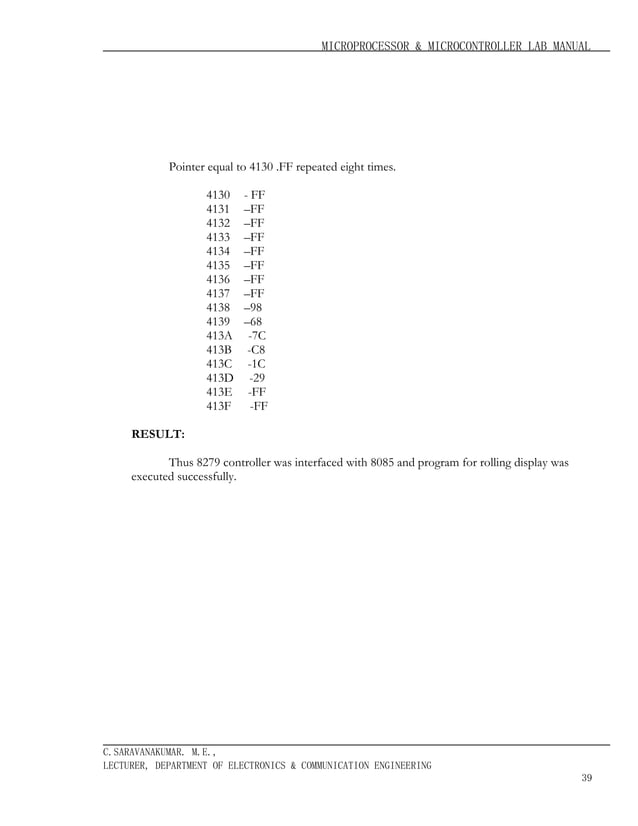 MICROPROCESSOR & MICROCONTROLLER LAB MANUAL

Pointer equal to 4130 .FF repeated eight times.

4130 - FF
4131 –FF
4132 –FF
4133 –FF
4134 –FF
4135 –FF
4136 –FF
4137 –FF
4138 –98
4139 –68
413A -7C
413B -C8
413C -1C
413D -29
413E -FF
413F -FF

RESULT:

Thus 8279 controller was interfaced with 8085 and program for rolling display was executed successfully.

C.SARAVANAKUMAR. M.E.,
LECTURER, DEPARTMENT OF ELECTRONICS & COMMUNICATION ENGINEERING

39